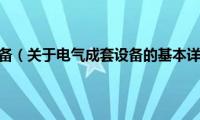 备（关于电气成套设备的基本详